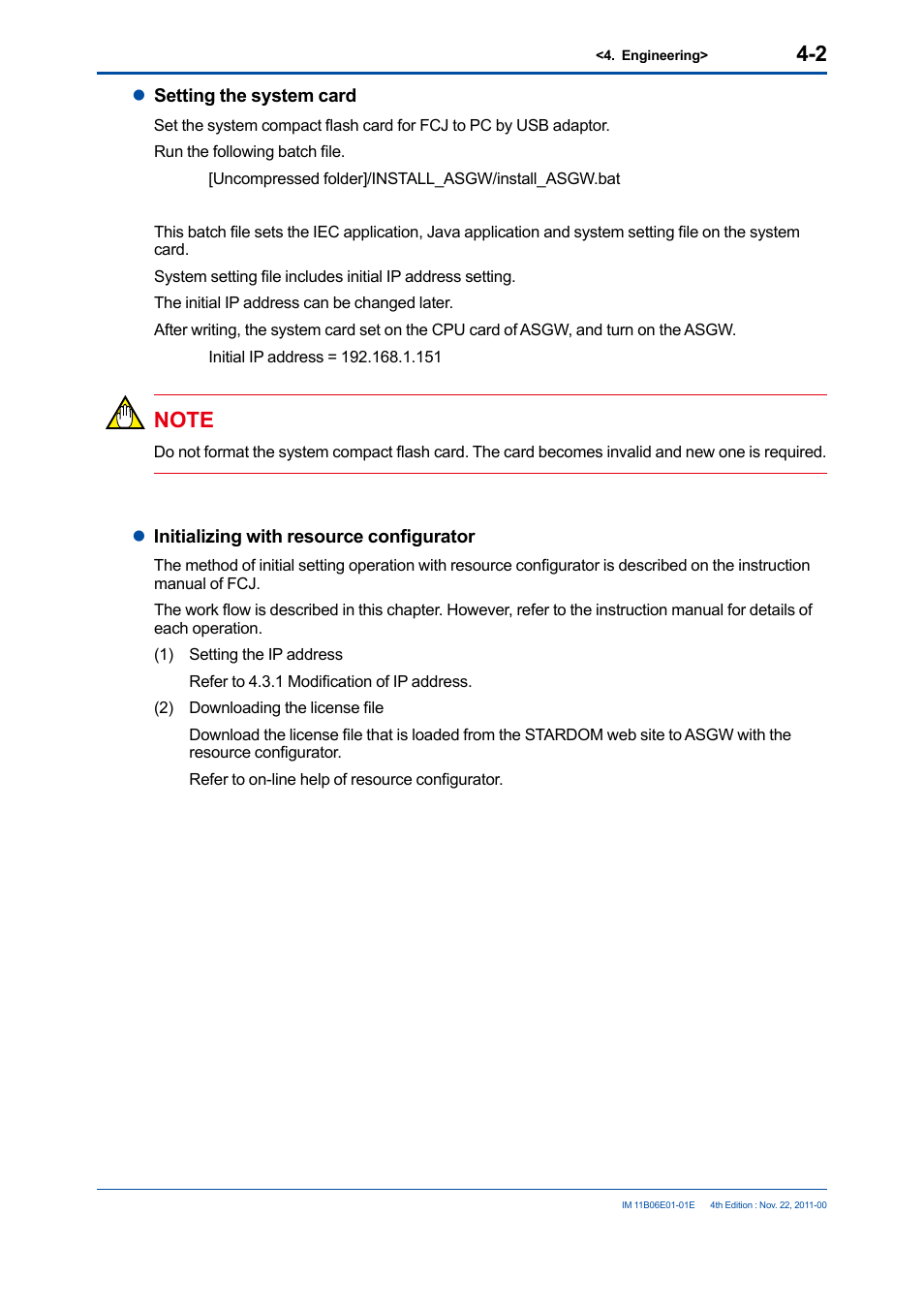 <4. Engineering> 4-2

● Setting the system card

Set the system compact flash card for FCJ to PC by USB adaptor.

Run the following batch file.

[Uncompressed folder]/INSTALL_ASGW/install_ASGW.bat

This batch file sets the IEC application, Java application and system setting file on the system card.

System setting file includes initial IP address setting.

The initial IP address can be changed later.

After writing, the system card set on the CPU card of ASGW, and turn on the ASGW.

Initial IP address = 192.168.1.151

NOTE

Do not format the system compact flash card. The card becomes invalid and new one is required.

● Initializing with resource configurator

The method of initial setting operation with resource configurator is described on the instruction manual of FCJ.

The work flow is described in this chapter. However, refer to the instruction manual for details of each operation.

(1) Setting the IP address

Refer to 4.3.1 Modification of IP address.

(2) Downloading the license file

Download the license file that is loaded from the STARDOM web site to ASGW with the resource configurator.

Refer to on-line help of resource configurator.

IM 11B06E01-01E 4th Edition : Nov. 22, 2011-00